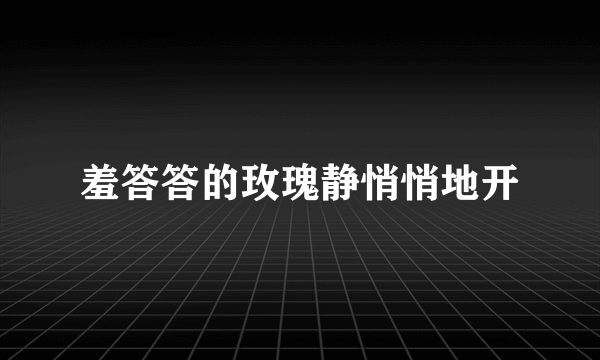 羞答答的玫瑰静悄悄地开